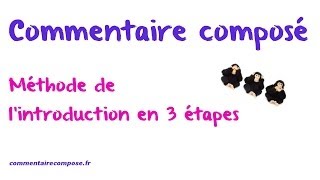 Commentaire composé

Méthode de l'introduction en 3 étapes

commentairecompose.fr